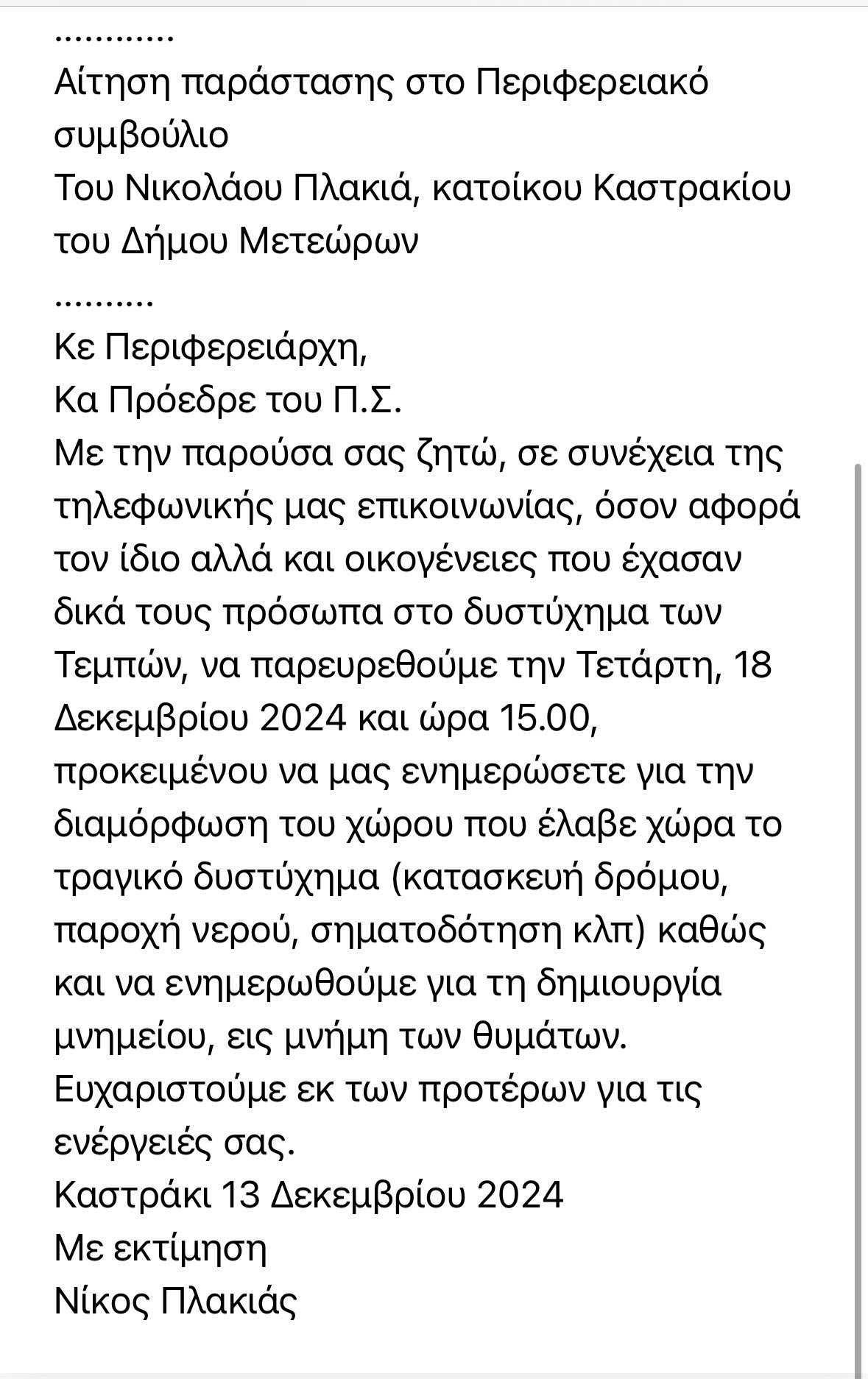 ............
Αίτηση παράστασης στο Περιφερειακό συμβούλιο
Του Νικολάου Πλακιά, κατοίκου Καστρακίου του Δήμου Μετεώρων
..........
Κε Περιφερειάρχη,
Κα Πρόεδρε του Π.Σ.
Με την παρούσα σας ζητώ, σε συνέχεια της τηλεφωνικής μας επικοινωνίας, όσον αφορά τον ίδιο αλλά και οικογένειες που έχασαν δικά τους πρόσωπα στο δυστύχημα των Τεμπών, να παρευρεθούμε την Τετάρτη, 18 Δεκεμβρίου 2024 και ώρα 15.00, προκειμένου να μας ενημερώσετε για την διαμόρφωση του χώρου που έλαβε χώρα το τραγικό δυστύχημα (κατασκευή δρόμου, παροχή νερού, σηματοδότηση κλπ) καθώς και να ενημερωθούμε για τη δημιουργία μνημείου, εις μνήμη των θυμάτων.
Ευχαριστούμε εκ των προτέρων για τις ενέργειές σας.
Καστράκι 13 Δεκεμβρίου 2024
Με εκτίμηση
Νίκος Πλακιάς